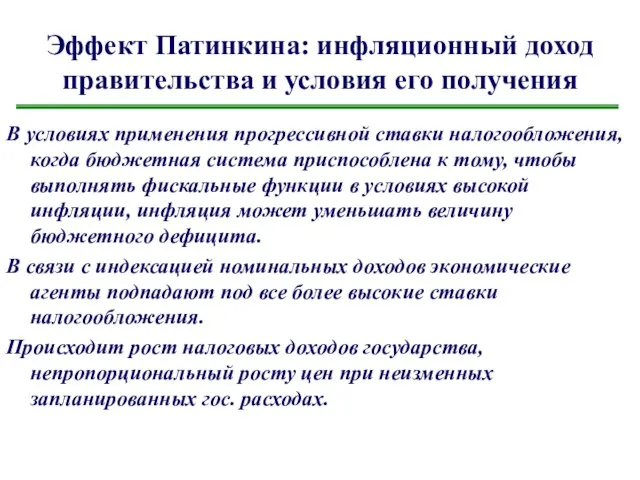 Эффект Патинкина: инфляционный доход правительства и условия его получения

В условиях применения прогрессивной ставки налогообложения, когда бюджетная система приспособлена к тому, чтобы выполнять фискальные функции в условиях высокой инфляции, инфляция может уменьшать величину бюджетного дефицита.

В связи с индексацией номинальных доходов экономические агенты подпадают под все более высокие ставки налогообложения.

Происходит рост налоговых доходов государства, непропорциональный росту цен при неизменных запланированных гос. расходах.